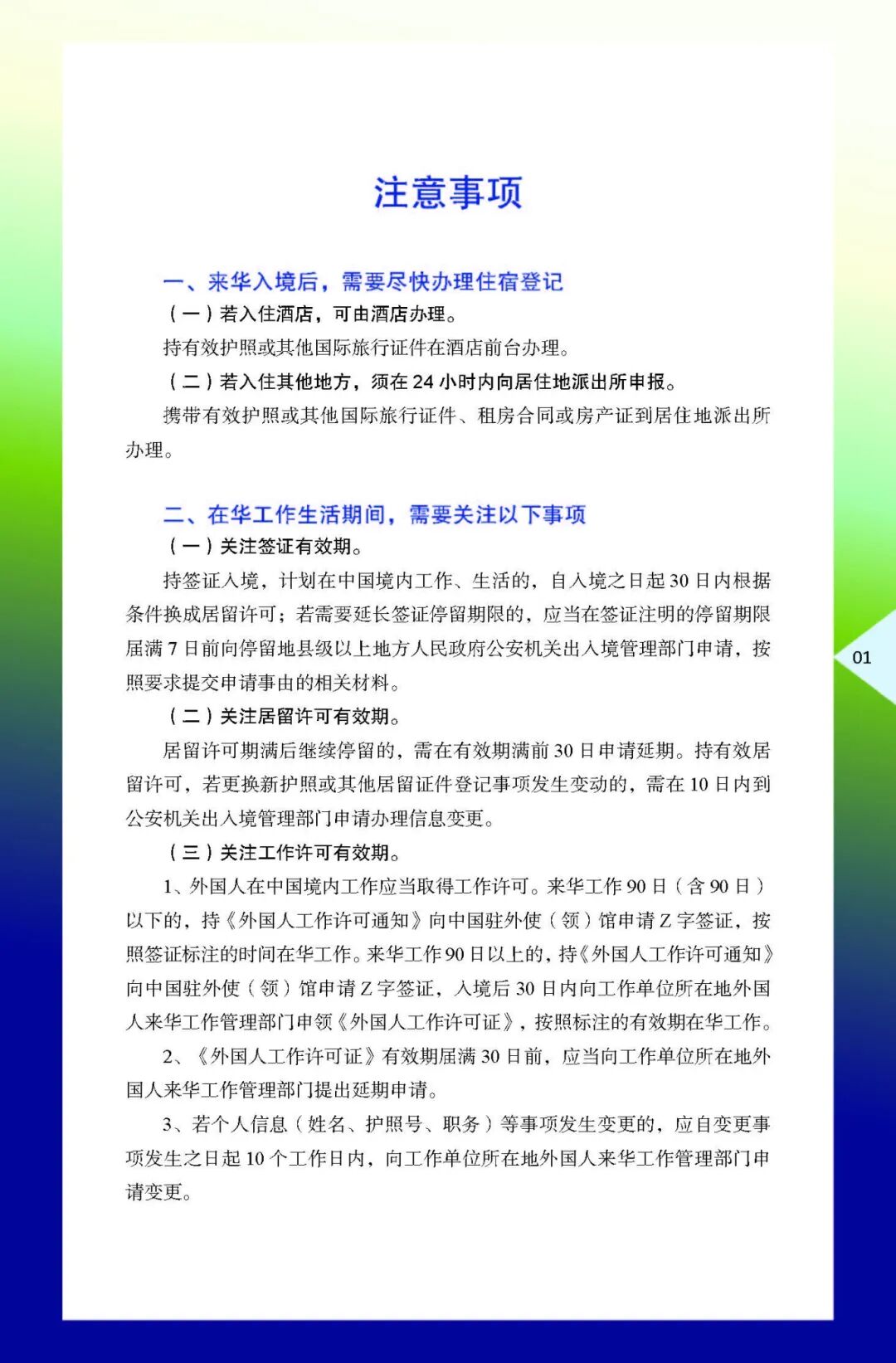 注意事项

一、来华入境后，需要尽快办理住宿登记

（一）若入住酒店，可由酒店办理。

持有效护照或其他国际旅行证件在酒店前台办理。

（二）若入住其他地方，须在 24 小时内向居住地派出所申报。

携带有效护照或其他国际旅行证件、租房合同或房产证到居住地派出所办理。

二、在华工作生活期间，需要关注以下事项

（一）关注签证有效期。

持签证入境，计划在中国境内工作、生活的，自入境之日起 30 日内根据条件换成居留许可；若需要延长签证停留期限的，应当在签证注明的停留期限届满 7 日前向停留地县级以上地方人民政府公安机关出入境管理部门申请，按照要求提交申请事由的相关材料。

（二）关注居留许可有效期。

居留许可期满后继续停留的，需在有效期满前 30 日申请延期。持有效居留许可，若更换新护照或其他居留证件登记事项发生变动的，需在 10 日内到公安机关出入境管理部门申请办理信息变更。

（三）关注工作许可有效期。

1、外国人在中国境内工作应当取得工作许可。来华工作 90 日（含 90 日）以下的，持《外国人工作许可通知》向中国驻外使（领）馆申请 Z 字签证，按照签证标注的时间在华工作。来华工作 90 日以上的，持《外国人工作许可通知》向中国驻外使（领）馆申请 Z 字签证，入境后 30 日内向工作单位所在地外国人来华工作管理部门申领《外国人工作许可证》，按照标注的有效期在华工作。

2、《外国人工作许可证》有效期届满 30 日前，应当向工作单位所在地外国人来华工作管理部门提出延期申请。

3、若个人信息（姓名、护照号、职务）等事项发生变更的，应自变更事项发生之日起 10 个工作日内，向工作单位所在地外国人来华工作管理部门申请变更。

01